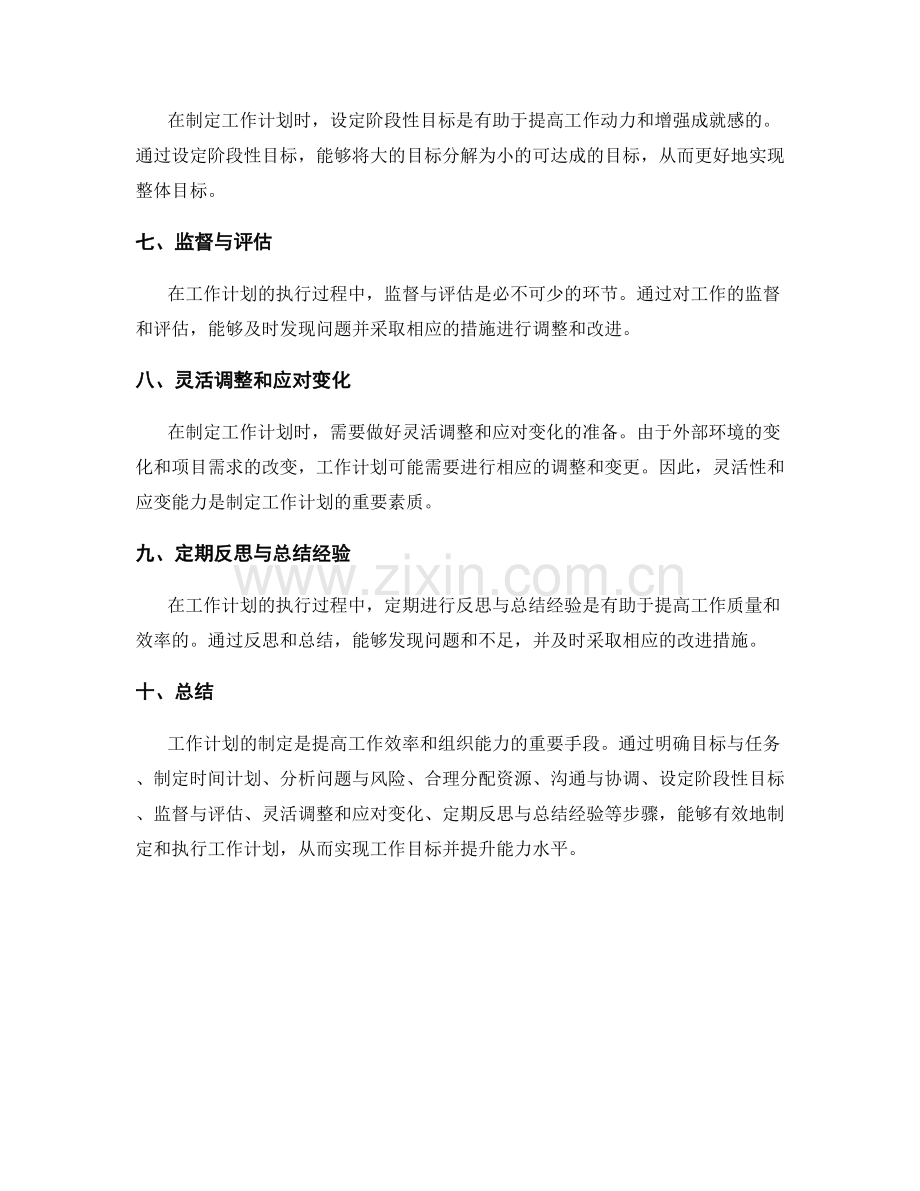 在制定工作计划时，设定阶段性目标是有助于提高工作动力和增强成就感的。通过设定阶段性目标，能够将大的目标分解为小的可达成的目标，从而更好地实现整体目标。

七、监督与评估

在工作计划的执行过程中，监督与评估是必不可少的环节。通过对工作的监督和评估，能够及时发现问题并采取相应的措施进行调整和改进。

八、灵活调整和应对变化

在制定工作计划时，需要做好灵活调整和应对变化的准备。由于外部环境的变化和项目需求的改变，工作计划可能需要进行相应的调整和变更。因此，灵活性和应变能力是制定工作计划的重要素质。

九、定期反思与总结经验

在工作计划的执行过程中，定期进行反思与总结经验是有助于提高工作质量和效率的。通过反思和总结，能够发现问题和不足，并及时采取相应的改进措施。

十、总结

工作计划的制定是提高工作效率和组织能力的重要手段。通过明确目标与任务、制定时间计划、分析问题与风险、合理分配资源、沟通与协调、设定阶段性目标、监督与评估、灵活调整和应对变化、定期反思与总结经验等步骤，能够有效地制定和执行工作计划，从而实现工作目标并提升能力水平。

www.zixin.com.cn